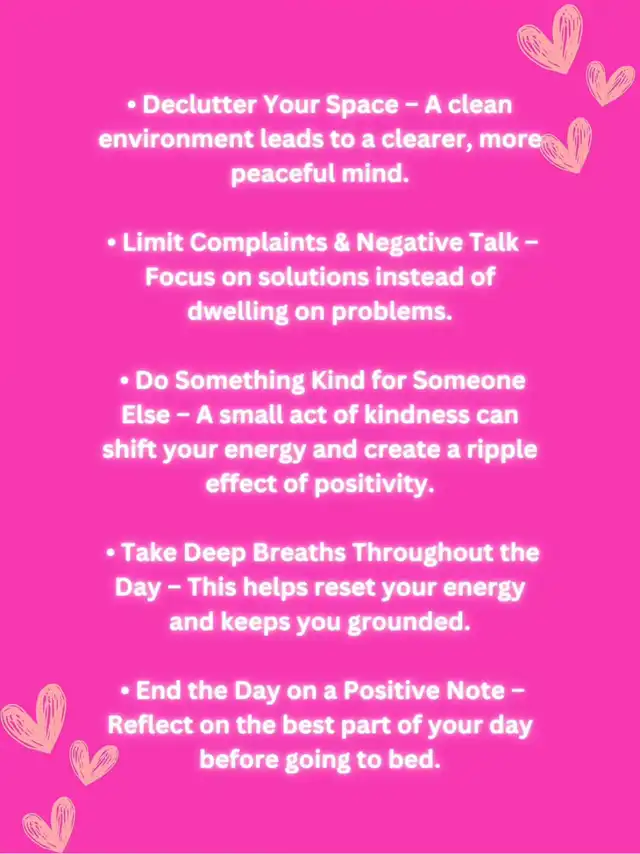 • Declutter Your Space – A clean environment leads to a clearer, more peaceful mind.

• Limit Complaints & Negative Talk – Focus on solutions instead of dwelling on problems.

• Do Something Kind for Someone Else – A small act of kindness can shift your energy and create a ripple effect of positivity.

• Take Deep Breaths Throughout the Day – This helps reset your energy and keeps you grounded.

• End the Day on a Positive Note – Reflect on the best part of your day before going to bed.